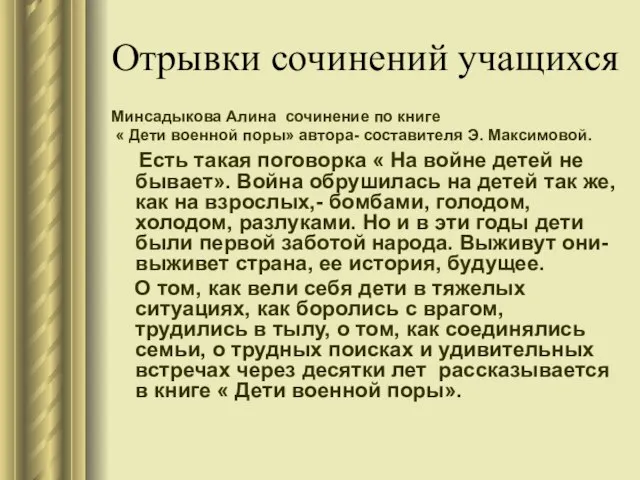 Отрывки сочинений учащихся

Минсадыкова Алина сочинение по книге « Дети военной поры» автора- составителя Э. Максимовой.

Есть такая поговорка « На войне детей не бывает». Война обрушилась на детей так же, как на взрослых,- бомбами, голодом, холодом, разлуками. Но и в эти годы дети были первой заботой народа. Выживут они- выживет страна, ее история, будущее.

О том, как вели себя дети в тяжелых ситуациях, как боролись с врагом, трудились в тылу, о том, как соединялись семьи, о трудных поисках и удивительных встречах через десятки лет рассказывается в книге « Дети военной поры».